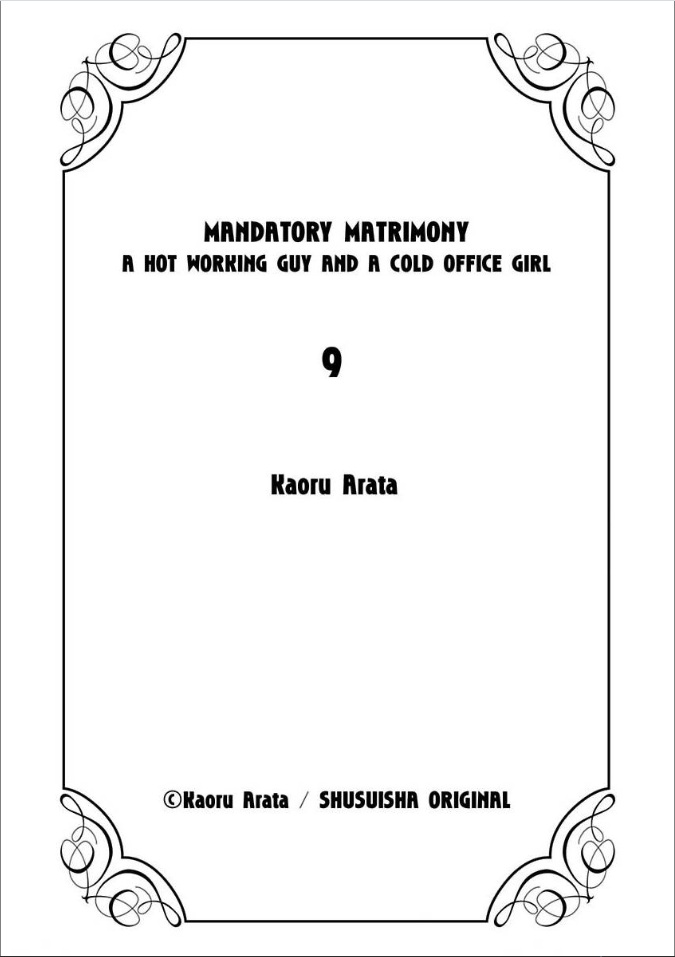 MANDATORY MATRIMONY
A HOT WORKING GUY AND A COLD OFFICE GIRL

9

Kaoru Arata

©Kaoru Arata / SHUSUISHA ORIGINAL